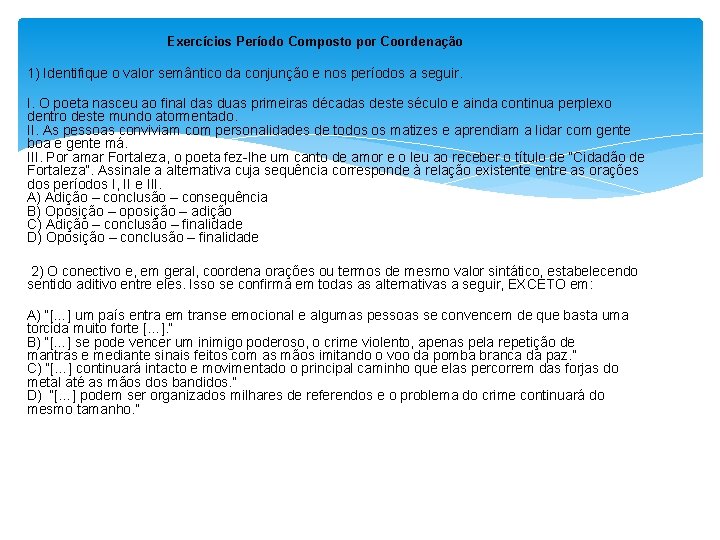 Exercícios Período Composto por Coordenação

1) Identifique o valor semântico da conjunção e nos períodos a seguir.

I. O poeta nasceu ao final das duas primeiras décadas deste século e ainda continua perplexo dentro deste mundo atormentado.
II. As pessoas conviviam com personalidades de todos os matizes e aprendiam a lidar com gente boa e gente má.
III. Por amar Fortaleza, o poeta fez-lhe um canto de amor e o leu ao receber o título de "Cidadão de Fortaleza". Assinale a alternativa cuja sequência corresponde à relação existente entre as orações dos períodos I, II e III.
A) Adição – conclusão – consequência
B) Oposição – oposição – adição
C) Adição – conclusão – finalidade
D) Oposição – conclusão – finalidade

2) O conectivo e, em geral, coordena orações ou termos de mesmo valor sintático, estabelecendo sentido aditivo entre eles. Isso se confirma em todas as alternativas a seguir, EXCETO em:

A) "[...] um país entra em transe emocional e algumas pessoas se convencem de que basta uma torcida muito forte [...]."
B) "[...] se pode vencer um inimigo poderoso, o crime violento, apenas pela repetição de mantras e mediante sinais feitos com as mãos imitando o voo da pomba branca da paz."
C) "[...] continuará intacto e movimentado o principal caminho que elas percorrem das forjas do metal até as mãos dos bandidos."
D) "[...] podem ser organizados milhares de referendos e o problema do crime continuará do mesmo tamanho."